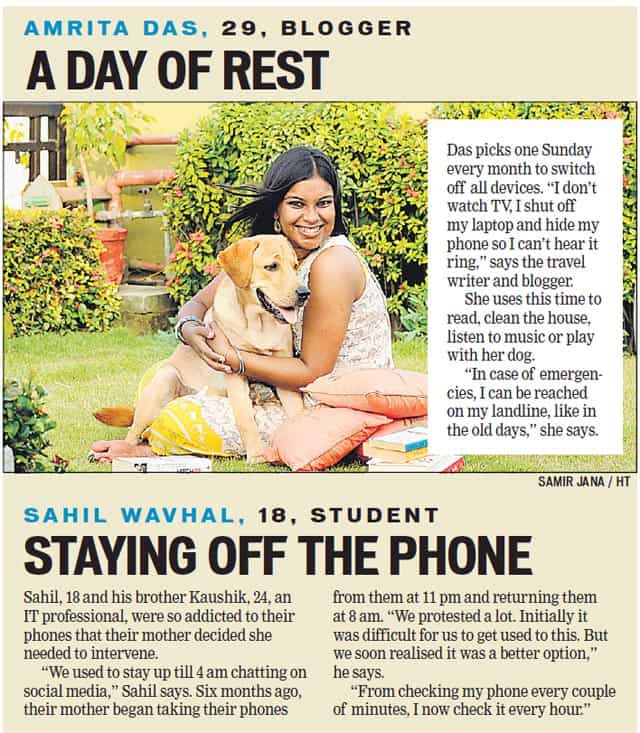 AMRITA DAS, 29, BLOGGER

A DAY OF REST

Das picks one Sunday every month to switch off all devices. "I don't watch TV, I shut off my laptop and hide my phone so I can't hear it ring," says the travel writer and blogger.

She uses this time to read, clean the house, listen to music or play with her dog.

"In case of emergencies, I can be reached on my landline, like in the old days," she says.

SAMIR JANA / HT

SAHIL WAVHAL, 18, STUDENT

STAYING OFF THE PHONE

Sahil, 18 and his brother Kaushik, 24, an IT professional, were so addicted to their phones that their mother decided she needed to intervene.

"We used to stay up till 4 am chatting on social media," Sahil says. Six months ago, their mother began taking their phones from them at 11 pm and returning them at 8 am. "We protested a lot. Initially it was difficult for us to get used to this. But we soon realised it was a better option," he says.

"From checking my phone every couple of minutes, I now check it every hour."